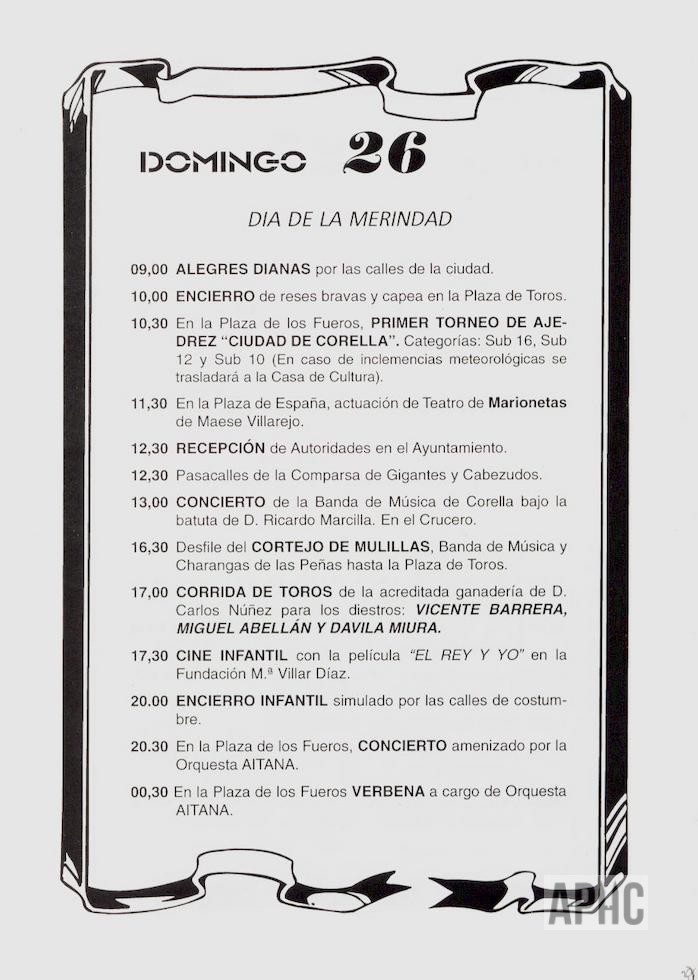 DOMINGO 26

DIA DE LA MERINDAD

09,00 ALEGRES DIANAS por las calles de la ciudad.

10,00 ENCIERRO de reses bravas y capea en la Plaza de Toros.

10,30 En la Plaza de los Fueros, PRIMER TORNEO DE AJEDREZ "CIUDAD DE CORELLA". Categorías: Sub 16, Sub 12 y Sub 10 (En caso de inclemencias meteorológicas se trasladará a la Casa de Cultura).

11,30 En la Plaza de España, actuación de Teatro de Marionetas de Maese Villarejo.

12,30 RECEPCIÓN de Autoridades en el Ayuntamiento.

12,30 Pasacalles de la Comparsa de Gigantes y Cabezudos.

13,00 CONCIERTO de la Banda de Música de Corella bajo la batuta de D. Ricardo Marcilla. En el Crucero.

16,30 Desfile del CORTEJO DE MULILLAS, Banda de Música y Charangas de las Peñas hasta la Plaza de Toros.

17,00 CORRIDA DE TOROS de la acreditada ganadería de D. Carlos Núñez para los diestros: VICENTE BARRERA, MIGUEL ABELLÁN Y DAVILA MIURA.

17,30 CINE INFANTIL con la película "EL REY Y YO" en la Fundación M.ª Villar Díaz.

20.00 ENCIERRO INFANTIL simulado por las calles de costumbre.

20.30 En la Plaza de los Fueros, CONCIERTO amenizado por la Orquesta AITANA.

00,30 En la Plaza de los Fueros VERBENA a cargo de Orquesta AITANA.

APHC